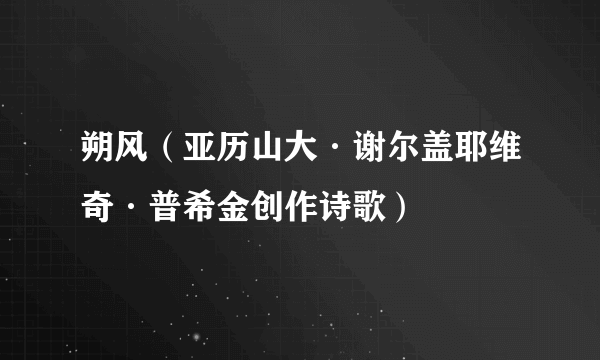 朔风（亚历山大·谢尔盖耶维奇·普希金创作诗歌）